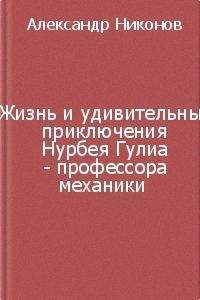 Александр Никонов

Жизнь и удивительны
приключения
Нурбея Гулиа
- профессора
механики